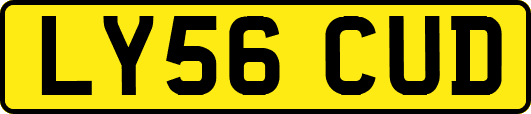 LY56 CUD